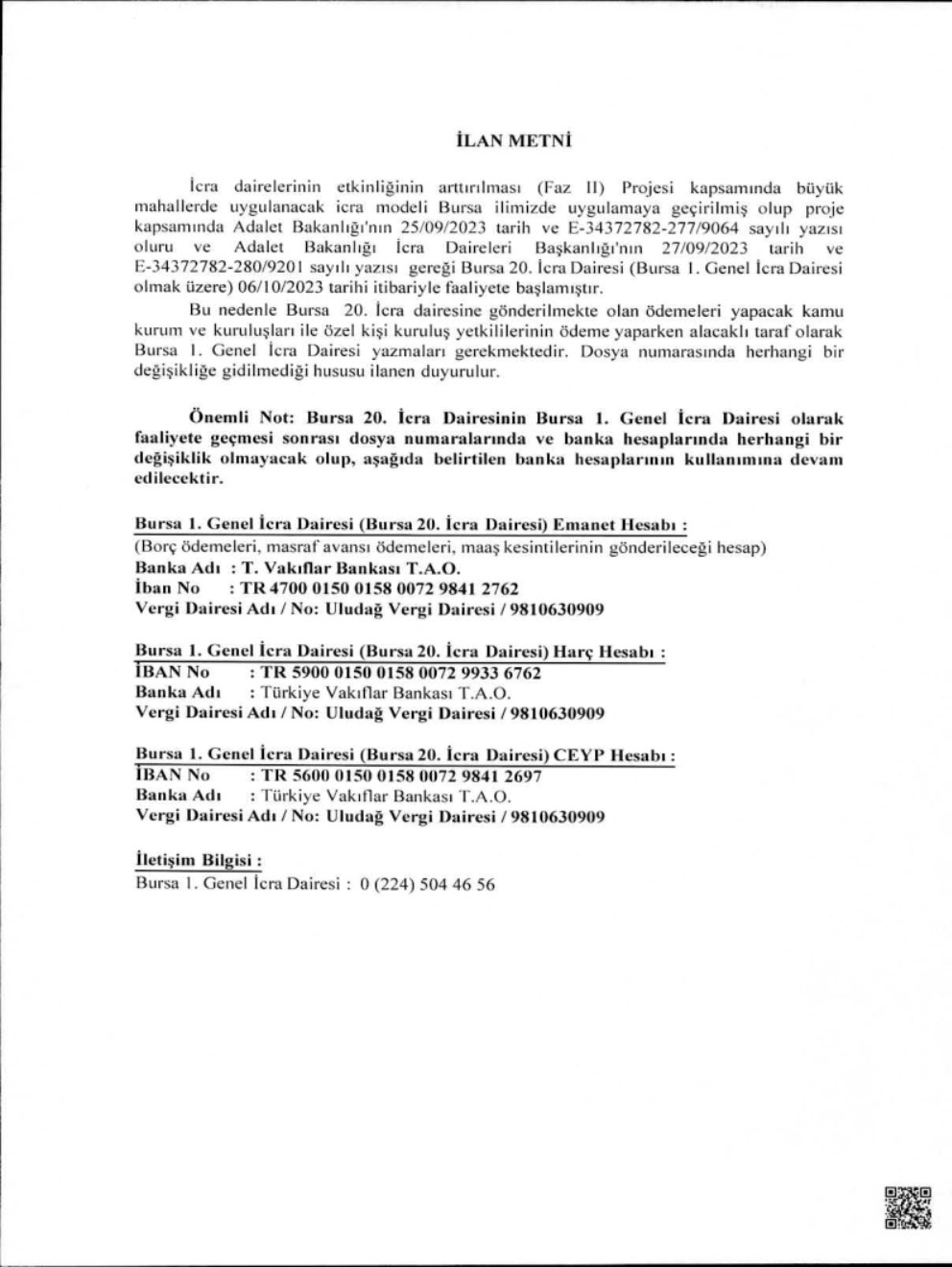 İLAN METNİ

İcra dairelerinin etkinliğinin arttırılması (Faz II) Projesi kapsamında büyük mahallerde uygulanacak icra modeli Bursa ilimizde uygulamaya geçirilmiş olup proje kapsamında Adalet Bakanlığı'nın 25/09/2023 tarih ve E-34372782-277/9064 sayılı yazısı oluru ve Adalet Bakanlığı İcra Daireleri Başkanlığı'nın 27/09/2023 tarih ve E-34372782-280/9201 sayılı yazısı gereği Bursa 20. İcra Dairesi (Bursa 1. Genel İcra Dairesi olmak üzere) 06/10/2023 tarihi itibariyle faaliyete başlamıştır.

Bu nedenle Bursa 20. İcra dairesine gönderilmekte olan ödemeleri yapacak kamu kurum ve kuruluşları ile özel kişi kuruluş yetkililerinin ödeme yaparken alacaklı taraf olarak Bursa 1. Genel İcra Dairesi yazmaları gerekmektedir. Dosya numarasında herhangi bir değişikliğe gidilmediği hususu ilanen duyurulur.

Önemli Not: Bursa 20. İcra Dairesinin Bursa 1. Genel İcra Dairesi olarak faaliyete geçmesi sonrası dosya numaralarında ve banka hesaplarında herhangi bir değişiklik olmayacak olup, aşağıda belirtilen banka hesaplarının kullanımına devam edilecektir.

Bursa 1. Genel İcra Dairesi (Bursa 20. İcra Dairesi) Emanet Hesabı :
(Borç ödemeleri, masraf avansı ödemeleri, maaş kesintilerinin gönderileceği hesap)
Banka Adı : T. Vakıflar Bankası T.A.O.
İban No : TR 4700 0150 0158 0072 9841 2762
Vergi Dairesi Adı / No: Uludağ Vergi Dairesi / 9810630909

Bursa 1. Genel İcra Dairesi (Bursa 20. İcra Dairesi) Harç Hesabı :
İBAN No : TR 5900 0150 0158 0072 9933 6762
Banka Adı : Türkiye Vakıflar Bankası T.A.O.
Vergi Dairesi Adı / No: Uludağ Vergi Dairesi / 9810630909

Bursa 1. Genel İcra Dairesi (Bursa 20. İcra Dairesi) CEYP Hesabı :
İBAN No : TR 5600 0150 0158 0072 9841 2697
Banka Adı : Türkiye Vakıflar Bankası T.A.O.
Vergi Dairesi Adı / No: Uludağ Vergi Dairesi / 9810630909

İletişim Bilgisi :
Bursa 1. Genel İcra Dairesi : 0 (224) 504 46 56